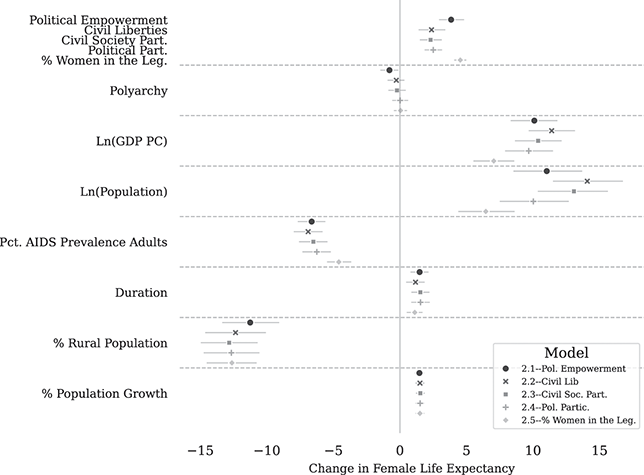 Political Empowerment
Civil Liberties
Civil Society Part.
Political Part.
% Women in the Leg.

Polyarchy

Ln(GDP PC)

Ln(Population)

Pct. AIDS Prevalence Adults

Duration

% Rural Population

% Population Growth

Model
2.1--Pol. Empowerment
2.2--Civil Lib
2.3--Civil Soc. Part.
2.4--Pol. Partic.
2.5--% Women in the Leg.

−15 −10 −5 0 5 10 15
Change in Female Life Expectancy